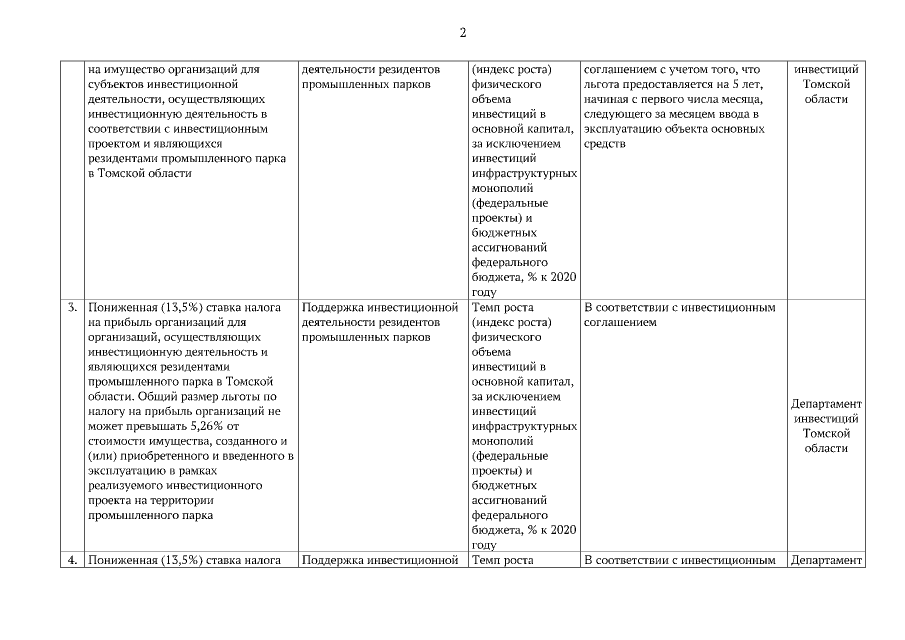 2

| | | | | | |
|---|---|---|---|---|---|
| | на имущество организаций для субъектов инвестиционной деятельности, осуществляющих инвестиционную деятельность в соответствии с инвестиционным проектом и являющихся резидентами промышленного парка в Томской области | деятельности резидентов промышленных парков | (индекс роста) физического объема инвестиций в основной капитал, за исключением инвестиций инфраструктурных монополий (федеральные проекты) и бюджетных ассигнований федерального бюджета, % к 2020 году | соглашением с учетом того, что льгота предоставляется на 5 лет, начиная с первого числа месяца, следующего за месяцем ввода в эксплуатацию объекта основных средств | инвестиций Томской области |
| 3. | Пониженная (13,5%) ставка налога на прибыль организаций для организаций, осуществляющих инвестиционную деятельность и являющихся резидентами промышленного парка в Томской области. Общий размер льготы по налогу на прибыль организаций не может превышать 5,26% от стоимости имущества, созданного и (или) приобретенного и введенного в эксплуатацию в рамках реализуемого инвестиционного проекта на территории промышленного парка | Поддержка инвестиционной деятельности резидентов промышленных парков | Темп роста (индекс роста) физического объема инвестиций в основной капитал, за исключением инвестиций инфраструктурных монополий (федеральные проекты) и бюджетных ассигнований федерального бюджета, % к 2020 году | В соответствии с инвестиционным соглашением | Департамент инвестиций Томской области |
| 4. | Пониженная (13,5%) ставка налога | Поддержка инвестиционной | Темп роста | В соответствии с инвестиционным | Департамент |